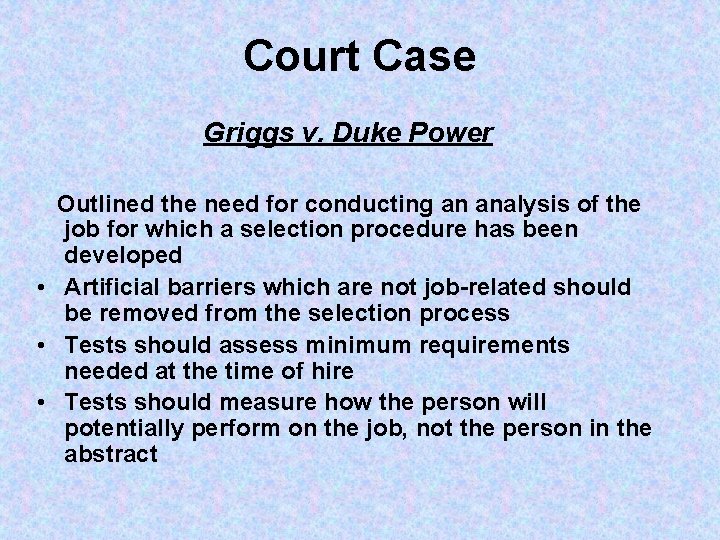 Court Case

Griggs v. Duke Power

Outlined the need for conducting an analysis of the job for which a selection procedure has been developed

• Artificial barriers which are not job-related should be removed from the selection process
• Tests should assess minimum requirements needed at the time of hire
• Tests should measure how the person will potentially perform on the job, not the person in the abstract